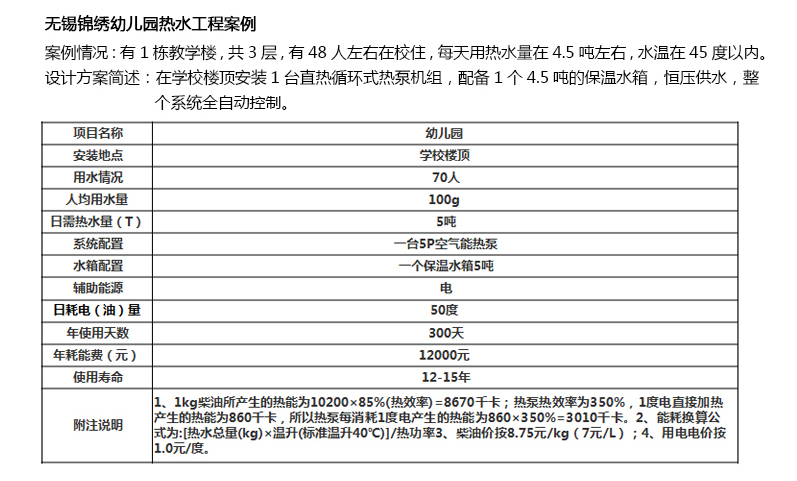 无锡锦绣幼儿园热水工程案例

案例情况：有 1 栋教学楼，共 3 层，有 48 人左右在校住，每天用热水量在 4.5 吨左右，水温在 45 度以内。

设计方案简述：在学校楼顶安装 1 台直热循环式热泵机组，配备 1 个 4.5 吨的保温水箱，恒压供水，整个系统全自动控制。

| 项目名称 | 幼儿园 |
|---|---|
| 安装地点 | 学校楼顶 |
| 用水情况 | 70人 |
| 人均用水量 | 100g |
| 日需热水量（T） | 5吨 |
| 系统配置 | 一台5P空气能热泵 |
| 水箱配置 | 一个保温水箱5吨 |
| 辅助能源 | 电 |
| 日耗电（油）量 | 50度 |
| 年使用天数 | 300天 |
| 年耗能费（元） | 12000元 |
| 使用寿命 | 12-15年 |
| 附注说明 | 1、1kg柴油所产生的热能为10200×85%(热效率)=8670千卡；热泵热效率为350%，1度电直接加热产生的热能为860千卡，所以热泵每消耗1度电产生的热能为860×350%=3010千卡。2、能耗换算公式为:[热水总量(kg)×温升(标准温升40℃)]/热功率3、柴油价按8.75元/kg（7元/L）；4、用电电价按1.0元/度。 |